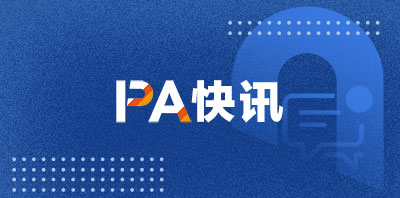 PA快讯